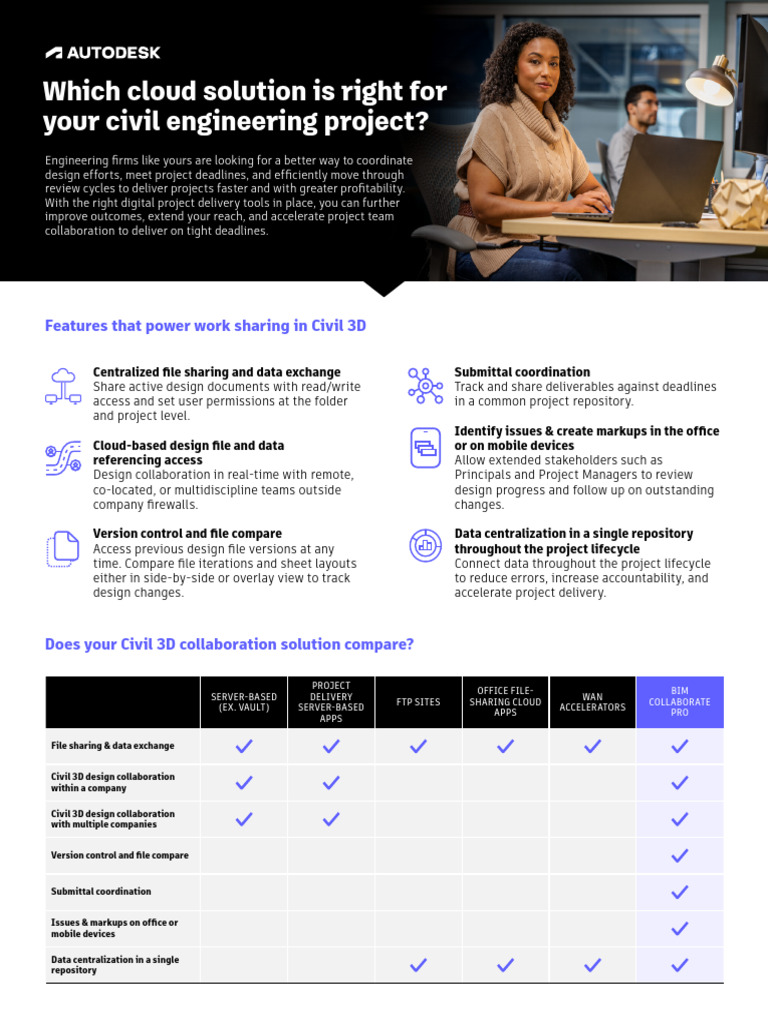 AUTODESK

Which cloud solution is right for your civil engineering project?

Engineering firms like yours are looking for a better way to coordinate design efforts, meet project deadlines, and efficiently move through review cycles to deliver projects faster and with greater profitability. With the right digital project delivery tools in place, you can further improve outcomes, extend your reach, and accelerate project team collaboration to deliver on tight deadlines.

Features that power work sharing in Civil 3D

Centralized file sharing and data exchange
Share active design documents with read/write access and set user permissions at the folder and project level.

Cloud-based design file and data referencing access
Design collaboration in real-time with remote, co-located, or multidiscipline teams outside company firewalls.

Version control and file compare
Access previous design file versions at any time. Compare file iterations and sheet layouts either in side-by-side or overlay view to track design changes.

Submittal coordination
Track and share deliverables against deadlines in a common project repository.

Identify issues & create markups in the office or on mobile devices
Allow extended stakeholders such as Principals and Project Managers to review design progress and follow up on outstanding changes.

Data centralization in a single repository throughout the project lifecycle
Connect data throughout the project lifecycle to reduce errors, increase accountability, and accelerate project delivery.

Does your Civil 3D collaboration solution compare?

| | SERVER-BASED (EX. VAULT) | PROJECT DELIVERY SERVER-BASED APPS | FTP SITES | OFFICE FILE-SHARING CLOUD APPS | WAN ACCELERATORS | BIM COLLABORATE PRO |
|---|---|---|---|---|---|---|
| File sharing & data exchange | ✓ | ✓ | ✓ | ✓ | ✓ | ✓ |
| Civil 3D design collaboration within a company | ✓ | ✓ | | | | ✓ |
| Civil 3D design collaboration with multiple companies | ✓ | ✓ | | | | ✓ |
| Version control and file compare | | | | | | ✓ |
| Submittal coordination | | | | | | ✓ |
| Issues & markups on office or mobile devices | | | | | | ✓ |
| Data centralization in a single repository | | | ✓ | ✓ | ✓ | ✓ |